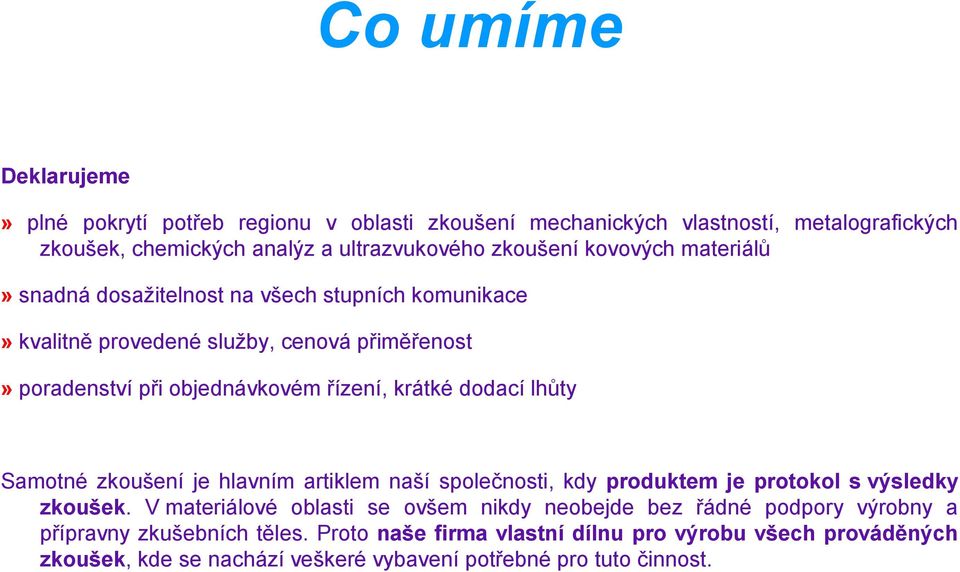 Co umíme

Deklarujeme

» plné pokrytí potřeb regionu v oblasti zkoušení mechanických vlastností, metalografických zkoušek, chemických analýz a ultrazvukového zkoušení kovových materiálů

» snadná dosažitelnost na všech stupních komunikace

» kvalitně provedené služby, cenová přiměřenost

» poradenství při objednávkovém řízení, krátké dodací lhůty

Samotné zkoušení je hlavním artiklem naší společnosti, kdy produktem je protokol s výsledky zkoušek. V materiálové oblasti se ovšem nikdy neobejde bez řádné podpory výrobny a přípravny zkušebních těles. Proto naše firma vlastní dílnu pro výrobu všech prováděných zkoušek, kde se nachází veškeré vybavení potřebné pro tuto činnost.